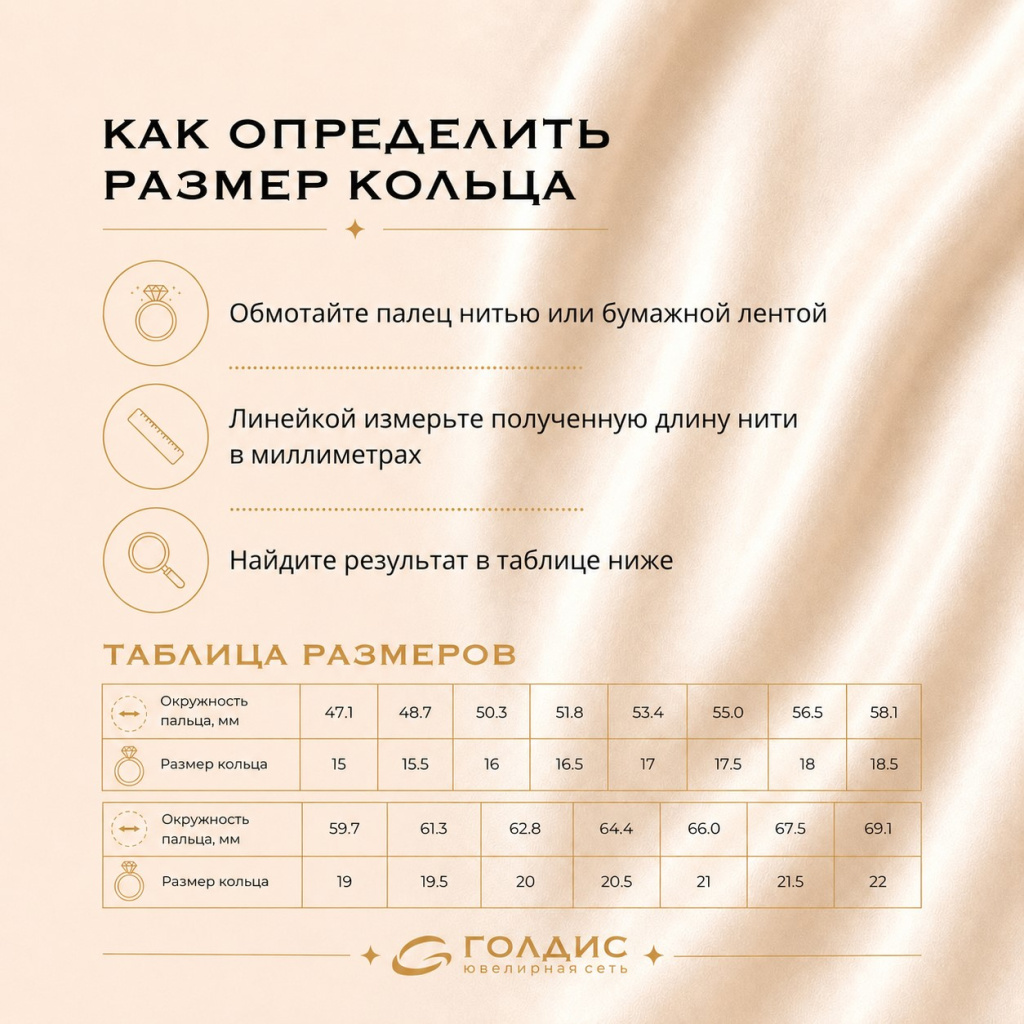 КАК ОПРЕДЕЛИТЬ РАЗМЕР КОЛЬЦА

Обмотайте палец нитью или бумажной лентой

Линейкой измерьте полученную длину нити в миллиметрах

Найдите результат в таблице ниже

ТАБЛИЦА РАЗМЕРОВ

| Окружность пальца, мм | 47.1 | 48.7 | 50.3 | 51.8 | 53.4 | 55.0 | 56.5 | 58.1 |
|---|---|---|---|---|---|---|---|---|
| Размер кольца | 15 | 15.5 | 16 | 16.5 | 17 | 17.5 | 18 | 18.5 |

| Окружность пальца, мм | 59.7 | 61.3 | 62.8 | 64.4 | 66.0 | 67.5 | 69.1 |
|---|---|---|---|---|---|---|---|
| Размер кольца | 19 | 19.5 | 20 | 20.5 | 21 | 21.5 | 22 |

ГОЛДИС
ювелирная сеть